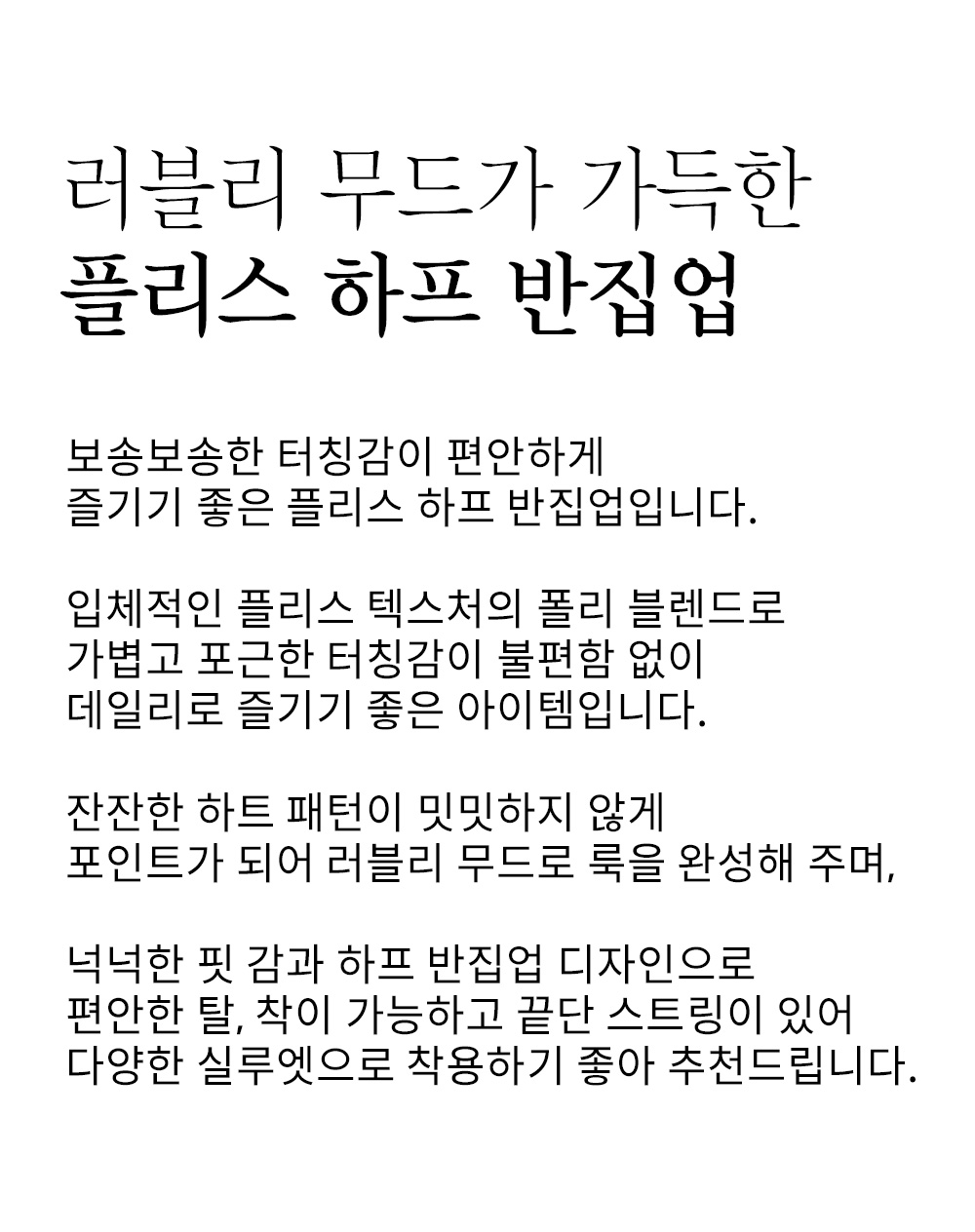 러블리 무드가 가득한
플리스 하프 반집업

보송보송한 터칭감이 편안하게
즐기기 좋은 플리스 하프 반집업입니다.

입체적인 플리스 텍스처의 폴리 블렌드로
가볍고 포근한 터칭감이 불편함 없이
데일리로 즐기기 좋은 아이템입니다.

잔잔한 하트 패턴이 밋밋하지 않게
포인트가 되어 러블리 무드로 룩을 완성해 주며,

넉넉한 핏 감과 하프 반집업 디자인으로
편안한 탈, 착이 가능하고 끝단 스트링이 있어
다양한 실루엣으로 착용하기 좋아 추천드립니다.